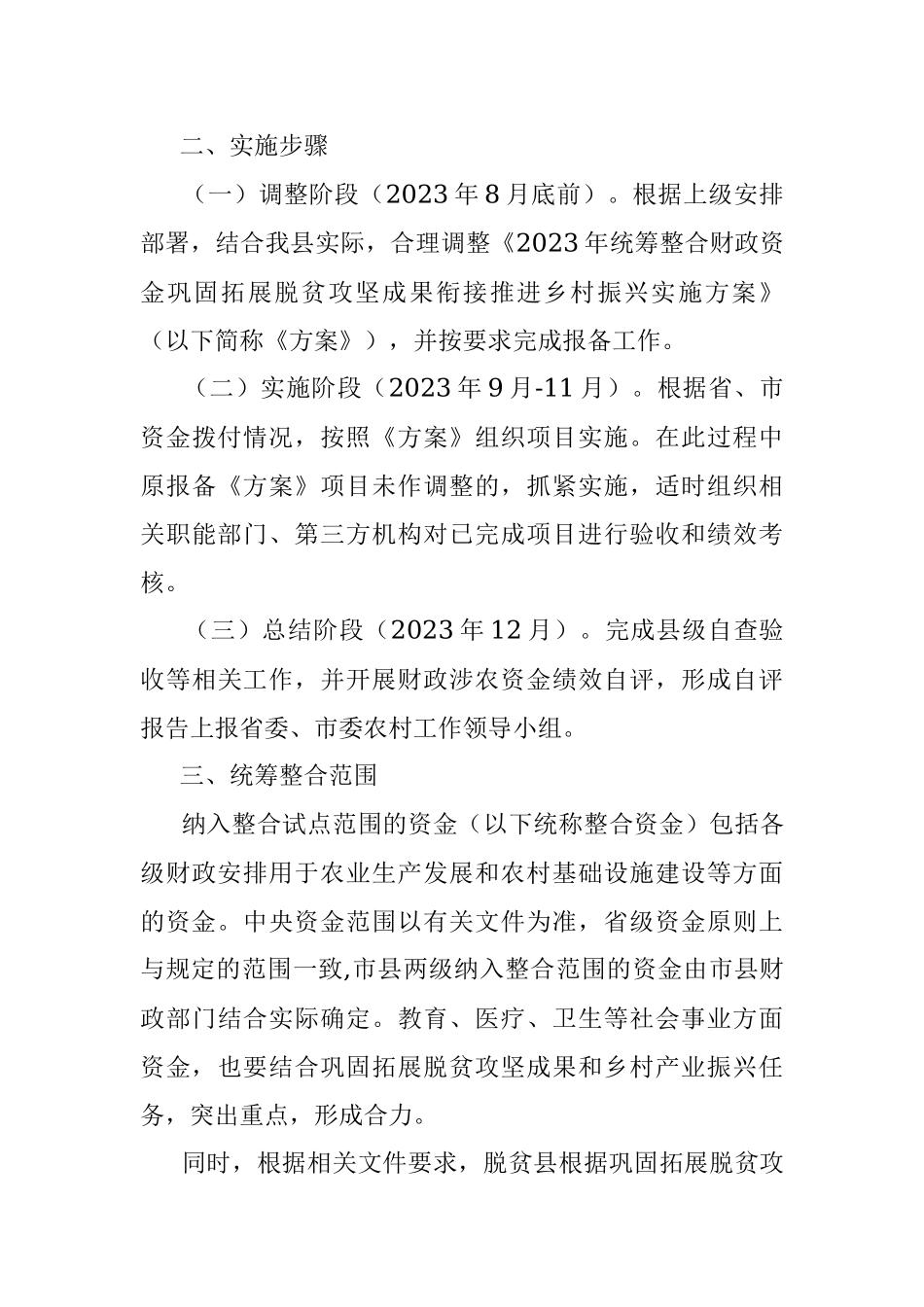 二、实施步骤

（一）调整阶段（2023年8月底前）。根据上级安排部署，结合我县实际，合理调整《2023年统筹整合财政资金巩固拓展脱贫攻坚成果衔接推进乡村振兴实施方案》（以下简称《方案》），并按要求完成报备工作。

（二）实施阶段（2023年9月-11月）。根据省、市资金拨付情况，按照《方案》组织项目实施。在此过程中原报备《方案》项目未作调整的，抓紧实施，适时组织相关职能部门、第三方机构对已完成项目进行验收和绩效考核。

（三）总结阶段（2023年12月）。完成县级自查验收等相关工作，并开展财政涉农资金绩效自评，形成自评报告上报省委、市委农村工作领导小组。

三、统筹整合范围

纳入整合试点范围的资金（以下统称整合资金）包括各级财政安排用于农业生产发展和农村基础设施建设等方面的资金。中央资金范围以有关文件为准，省级资金原则上与规定的范围一致,市县两级纳入整合范围的资金由市县财政部门结合实际确定。教育、医疗、卫生等社会事业方面资金，也要结合巩固拓展脱贫攻坚成果和乡村产业振兴任务，突出重点，形成合力。

同时，根据相关文件要求，脱贫县根据巩固拓展脱贫攻